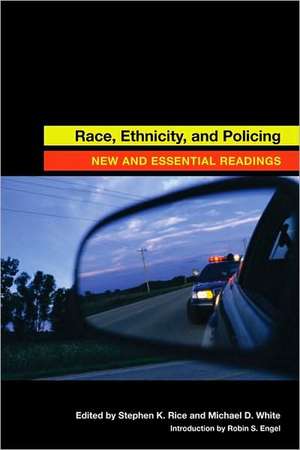 Race, Ethnicity, and Policing

NEW AND ESSENTIAL READINGS

Edited by Stephen K. Rice and Michael D. White

Introduction by Robin S. Engel